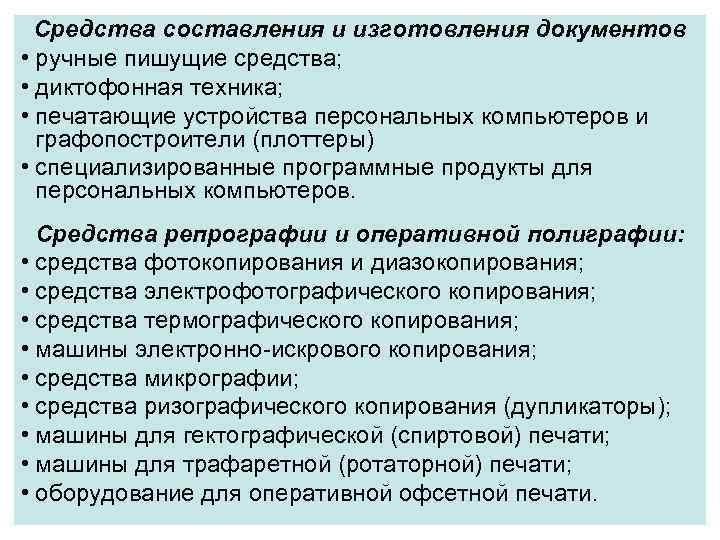 Средства составления и изготовления документов
• ручные пишущие средства;
• диктофонная техника;
• печатающие устройства персональных компьютеров и графопостроители (плоттеры)
• специализированные программные продукты для персональных компьютеров.

Средства репрографии и оперативной полиграфии:
• средства фотокопирования и диазокопирования;
• средства электрофотографического копирования;
• средства термографического копирования;
• машины электронно-искрового копирования;
• средства микрографии;
• средства ризографического копирования (дупликаторы);
• машины для гектографической (спиртовой) печати;
• машины для трафаретной (ротаторной) печати;
• оборудование для оперативной офсетной печати.